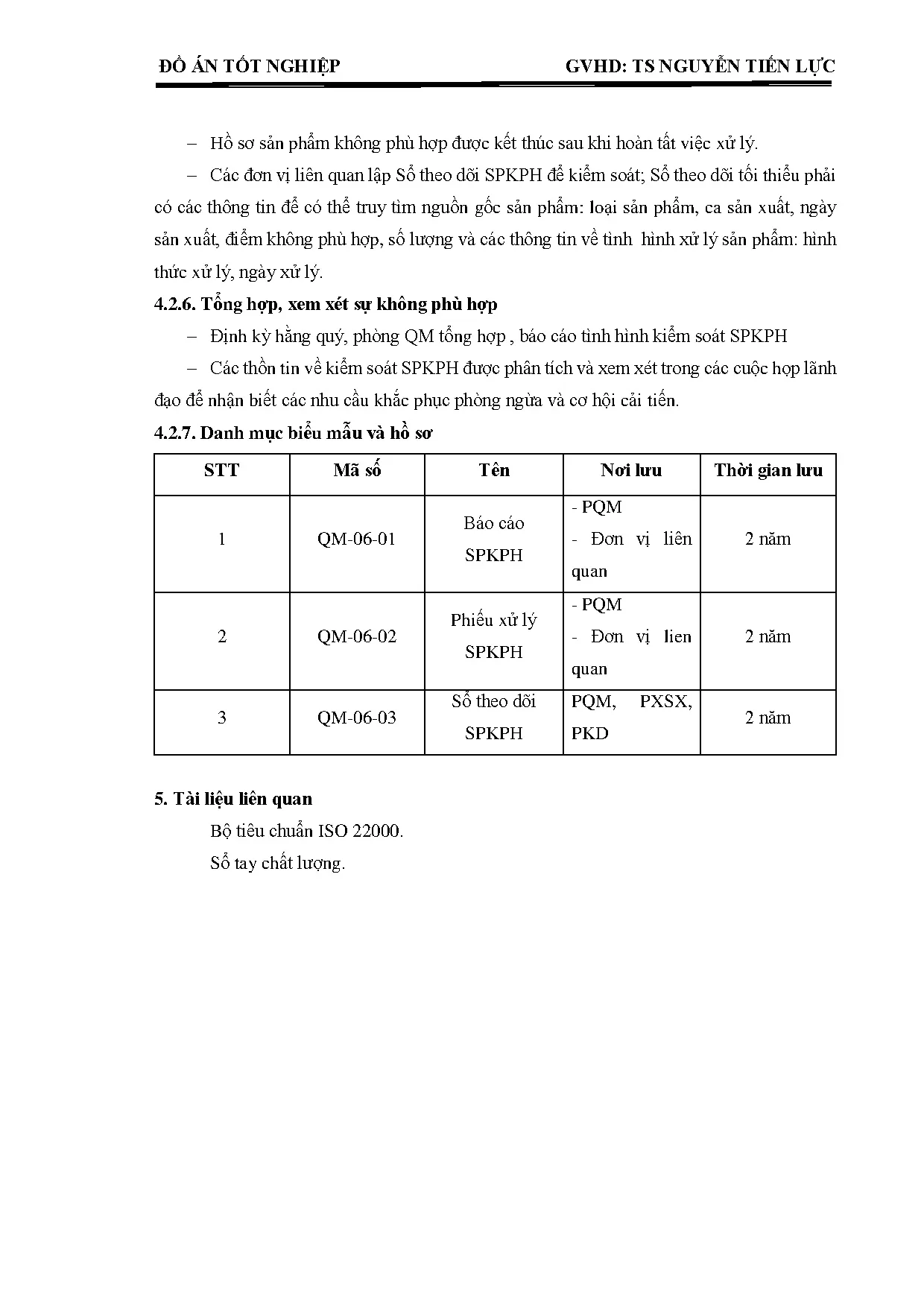 ĐỒ ÁN TỐT NGHIỆP GVHD: TS NGUYỄN TIẾN LỰC

– Hồ sơ sản phẩm không phù hợp được kết thúc sau khi hoàn tất việc xử lý.

– Các đơn vị liên quan lập Sổ theo dõi SPKPH để kiểm soát; Sổ theo dõi tối thiểu phải có các thông tin để có thể truy tìm nguồn gốc sản phẩm: loại sản phẩm, ca sản xuất, ngày sản xuất, điểm không phù hợp, số lượng và các thông tin về tình hình xử lý sản phẩm: hình thức xử lý, ngày xử lý.

4.2.6. Tổng hợp, xem xét sự không phù hợp

– Định kỳ hằng quý, phòng QM tổng hợp , báo cáo tình hình kiểm soát SPKPH

– Các thồn tin về kiểm soát SPKPH được phân tích và xem xét trong các cuộc họp lãnh đạo để nhận biết các nhu cầu khắc phục phòng ngừa và cơ hội cải tiến.

4.2.7. Danh mục biểu mẫu và hồ sơ

| STT | Mã số | Tên | Nơi lưu | Thời gian lưu |
|---|---|---|---|---|
| 1 | QM-06-01 | Báo cáo SPKPH | - PQM - Đơn vị liên quan | 2 năm |
| 2 | QM-06-02 | Phiếu xử lý SPKPH | - PQM - Đơn vị lien quan | 2 năm |
| 3 | QM-06-03 | Sổ theo dõi SPKPH | PQM, PXSX, PKD | 2 năm |

5. Tài liệu liên quan

Bộ tiêu chuẩn ISO 22000.

Sổ tay chất lượng.